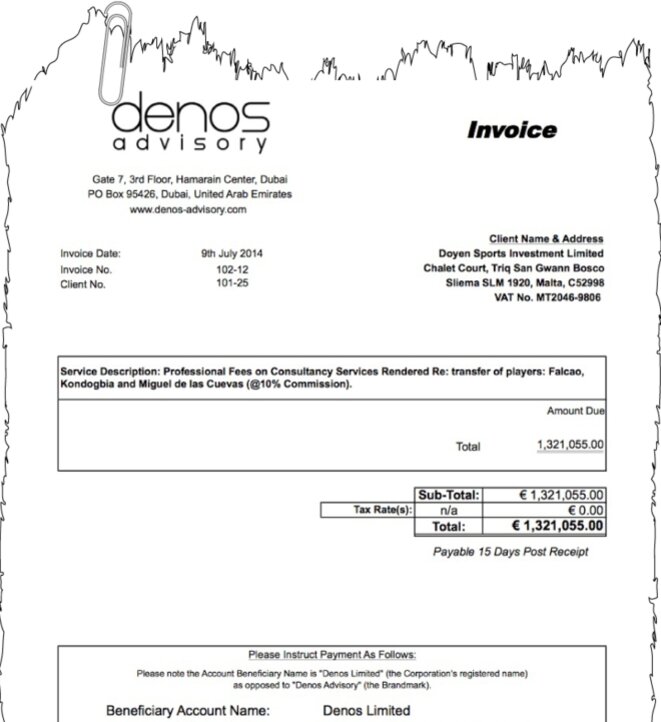 denos
advisory

Invoice

Gate 7, 3rd Floor, Hamarain Center, Dubai
PO Box 95426, Dubai, United Arab Emirates
www.denos-advisory.com

Invoice Date: 9th July 2014
Invoice No. 102-12
Client No. 101-25

Client Name & Address
Doyen Sports Investment Limited
Chalet Court, Triq San Gwann Bosco
Sliema SLM 1920, Malta, C52998
VAT No. MT2046-9806

Service Description: Professional Fees on Consultancy Services Rendered Re: transfer of players: Falcao, Kondogbia and Miguel de las Cuevas (@10% Commission).

Amount Due

Total 1,321,055.00

Sub-Total: € 1,321,055.00
Tax Rate(s): n/a € 0.00
Total: € 1,321,055.00

Payable 15 Days Post Receipt

Please Instruct Payment As Follows:

Please note the Account Beneficiary Name is "Denos Limited" (the Corporation's registered name) as opposed to "Denos Advisory" (the Brandmark).

Beneficiary Account Name: Denos Limited